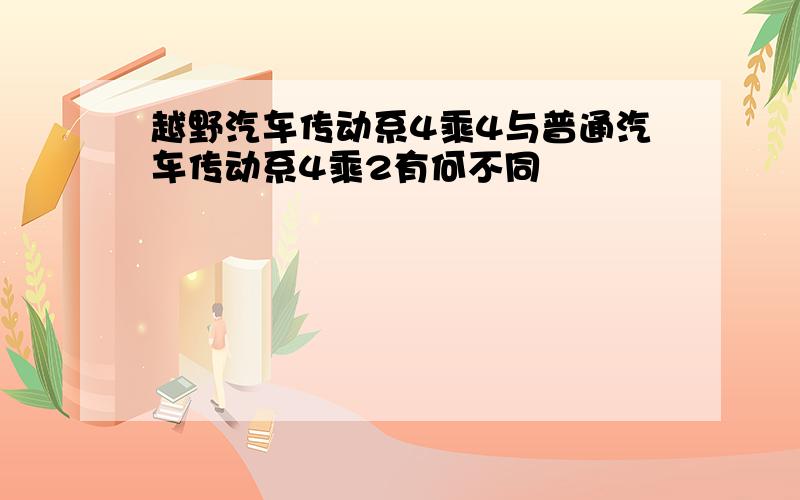 越野汽车传动系4乘4与普通汽车传动系4乘2有何不同